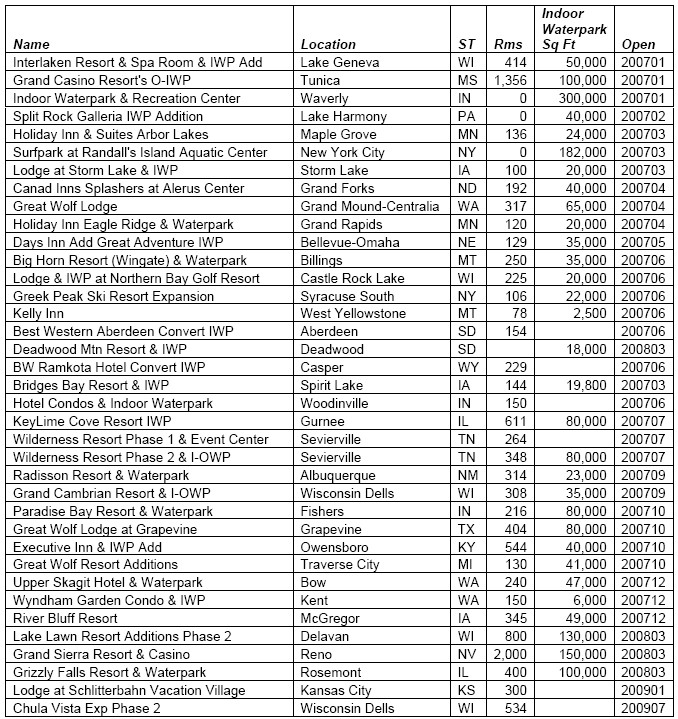 | Name | Location | ST | Rms | Indoor Waterpark Sq Ft | Open |
|---|---|---|---|---|---|
| Interlaken Resort & Spa Room & IWP Add | Lake Geneva | WI | 414 | 50,000 | 200701 |
| Grand Casino Resort's O-IWP | Tunica | MS | 1,356 | 100,000 | 200701 |
| Indoor Waterpark & Recreation Center | Waverly | IN | 0 | 300,000 | 200701 |
| Split Rock Galleria IWP Addition | Lake Harmony | PA | 0 | 40,000 | 200702 |
| Holiday Inn & Suites Arbor Lakes | Maple Grove | MN | 136 | 24,000 | 200703 |
| Surfpark at Randall's Island Aquatic Center | New York City | NY | 0 | 182,000 | 200703 |
| Lodge at Storm Lake & IWP | Storm Lake | IA | 100 | 20,000 | 200703 |
| Canad Inns Splashers at Alerus Center | Grand Forks | ND | 192 | 40,000 | 200704 |
| Great Wolf Lodge | Grand Mound-Centralia | WA | 317 | 65,000 | 200704 |
| Holiday Inn Eagle Ridge & Waterpark | Grand Rapids | MN | 120 | 20,000 | 200704 |
| Days Inn Add Great Adventure IWP | Bellevue-Omaha | NE | 129 | 35,000 | 200705 |
| Big Horn Resort (Wingate) & Waterpark | Billings | MT | 250 | 35,000 | 200706 |
| Lodge & IWP at Northern Bay Golf Resort | Castle Rock Lake | WI | 225 | 20,000 | 200706 |
| Greek Peak Ski Resort Expansion | Syracuse South | NY | 106 | 22,000 | 200706 |
| Kelly Inn | West Yellowstone | MT | 78 | 2,500 | 200706 |
| Best Western Aberdeen Convert IWP | Aberdeen | SD | 154 | | 200706 |
| Deadwood Mtn Resort & IWP | Deadwood | SD | | 18,000 | 200803 |
| BW Ramkota Hotel Convert IWP | Casper | WY | 229 | | 200706 |
| Bridges Bay Resort & IWP | Spirit Lake | IA | 144 | 19,800 | 200703 |
| Hotel Condos & Indoor Waterpark | Woodinville | IN | 150 | | 200706 |
| KeyLime Cove Resort IWP | Gurnee | IL | 611 | 80,000 | 200707 |
| Wilderness Resort Phase 1 & Event Center | Sevierville | TN | 264 | | 200707 |
| Wilderness Resort Phase 2 & I-OWP | Sevierville | TN | 348 | 80,000 | 200707 |
| Radisson Resort & Waterpark | Albuquerque | NM | 314 | 23,000 | 200709 |
| Grand Cambrian Resort & I-OWP | Wisconsin Dells | WI | 308 | 35,000 | 200709 |
| Paradise Bay Resort & Waterpark | Fishers | IN | 216 | 80,000 | 200710 |
| Great Wolf Lodge at Grapevine | Grapevine | TX | 404 | 80,000 | 200710 |
| Executive Inn & IWP Add | Owensboro | KY | 544 | 40,000 | 200710 |
| Great Wolf Resort Additions | Traverse City | MI | 130 | 41,000 | 200710 |
| Upper Skagit Hotel & Waterpark | Bow | WA | 240 | 47,000 | 200712 |
| Wyndham Garden Condo & IWP | Kent | WA | 150 | 6,000 | 200712 |
| River Bluff Resort | McGregor | IA | 345 | 49,000 | 200712 |
| Lake Lawn Resort Additions Phase 2 | Delavan | WI | 800 | 130,000 | 200803 |
| Grand Sierra Resort & Casino | Reno | NV | 2,000 | 150,000 | 200803 |
| Grizzly Falls Resort & Waterpark | Rosemont | IL | 400 | 100,000 | 200803 |
| Lodge at Schlitterbahn Vacation Village | Kansas City | KS | 300 | | 200901 |
| Chula Vista Exp Phase 2 | Wisconsin Dells | WI | 534 | | 200907 |